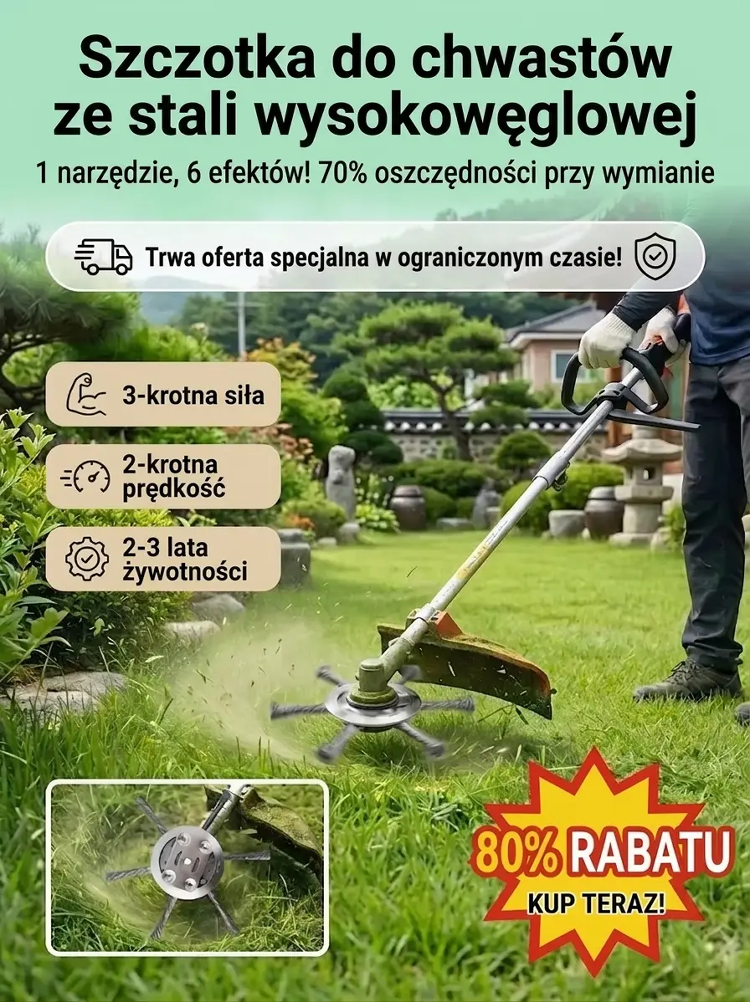 Szczotka do chwastów ze stali wysokowęglowej

1 narzędzie, 6 efektów! 70% oszczędności przy wymianie

Trwa oferta specjalna w ograniczonym czasie!

3-krotna siła

2-krotna prędkość

2-3 lata żywotności

80% RABATU

KUP TERAZ!